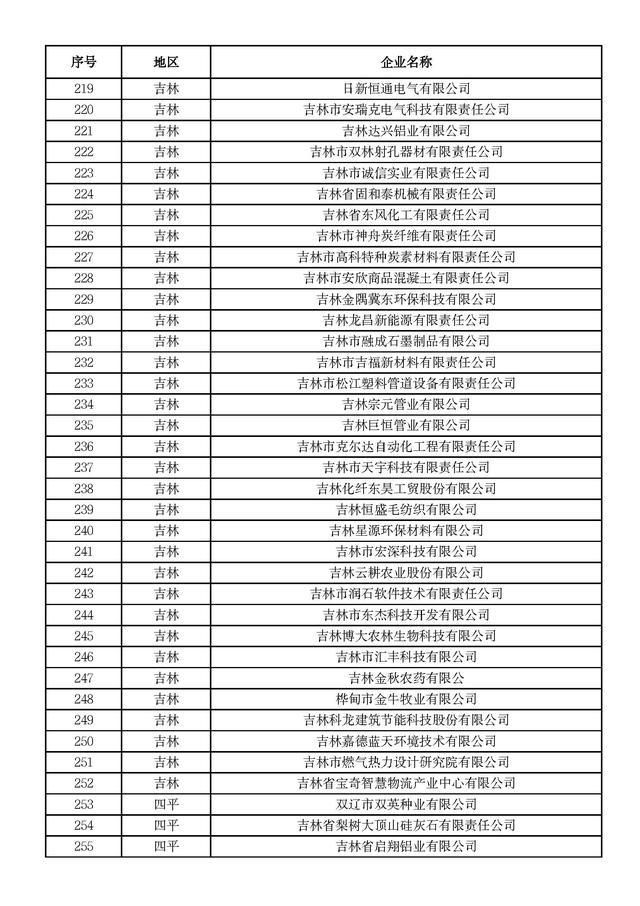 | 序号 | 地区 | 企业名称 |
|---|---|---|
| 219 | 吉林 | 日新恒通电气有限公司 |
| 220 | 吉林 | 吉林市安瑞克电气科技有限责任公司 |
| 221 | 吉林 | 吉林达兴铝业有限公司 |
| 222 | 吉林 | 吉林市双林射孔器材有限责任公司 |
| 223 | 吉林 | 吉林市诚信实业有限责任公司 |
| 224 | 吉林 | 吉林省固和泰机械有限责任公司 |
| 225 | 吉林 | 吉林省东风化工有限责任公司 |
| 226 | 吉林 | 吉林市神舟炭纤维有限责任公司 |
| 227 | 吉林 | 吉林市高科特种炭素材料有限责任公司 |
| 228 | 吉林 | 吉林市安欣商品混凝土有限责任公司 |
| 229 | 吉林 | 吉林金隅冀东环保科技有限公司 |
| 230 | 吉林 | 吉林龙昌新能源有限责任公司 |
| 231 | 吉林 | 吉林市融成石墨制品有限公司 |
| 232 | 吉林 | 吉林市吉福新材料有限责任公司 |
| 233 | 吉林 | 吉林市松江塑料管道设备有限责任公司 |
| 234 | 吉林 | 吉林宗元管业有限公司 |
| 235 | 吉林 | 吉林巨恒管业有限公司 |
| 236 | 吉林 | 吉林市克尔达自动化工程有限责任公司 |
| 237 | 吉林 | 吉林市天宇科技有限责任公司 |
| 238 | 吉林 | 吉林化纤东昊工贸股份有限公司 |
| 239 | 吉林 | 吉林恒盛毛纺织有限公司 |
| 240 | 吉林 | 吉林星源环保材料有限公司 |
| 241 | 吉林 | 吉林市宏深科技有限公司 |
| 242 | 吉林 | 吉林云耕农业股份有限公司 |
| 243 | 吉林 | 吉林市润石软件技术有限责任公司 |
| 244 | 吉林 | 吉林市东杰科技开发有限公司 |
| 245 | 吉林 | 吉林博大农林生物科技有限公司 |
| 246 | 吉林 | 吉林市汇丰科技有限公司 |
| 247 | 吉林 | 吉林金秋农药有限公 |
| 248 | 吉林 | 桦甸市金牛牧业有限公司 |
| 249 | 吉林 | 吉林科龙建筑节能科技股份有限公司 |
| 250 | 吉林 | 吉林嘉德蓝天环境技术有限公司 |
| 251 | 吉林 | 吉林市燃气热力设计研究院有限公司 |
| 252 | 吉林 | 吉林省宝奇智慧物流产业中心有限公司 |
| 253 | 四平 | 双辽市双英种业有限公司 |
| 254 | 四平 | 吉林省梨树大顶山硅灰石有限责任公司 |
| 255 | 四平 | 吉林省启翔铝业有限公司 |